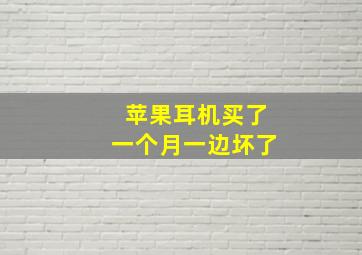 苹果耳机买了
一个月一边坏了